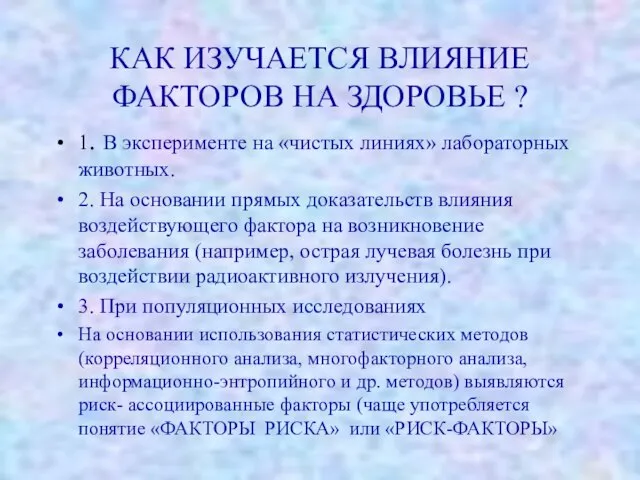 КАК ИЗУЧАЕТСЯ ВЛИЯНИЕ ФАКТОРОВ НА ЗДОРОВЬЕ ?

• 1. В эксперименте на «чистых линиях» лабораторных животных.

• 2. На основании прямых доказательств влияния воздействующего фактора на возникновение заболевания (например, острая лучевая болезнь при воздействии радиоактивного излучения).

• 3. При популяционных исследованиях

• На основании использования статистических методов (корреляционного анализа, многофакторного анализа, информационно-энтропийного и др. методов) выявляются риск- ассоциированные факторы (чаще употребляется понятие «ФАКТОРЫ РИСКА» или «РИСК-ФАКТОРЫ»